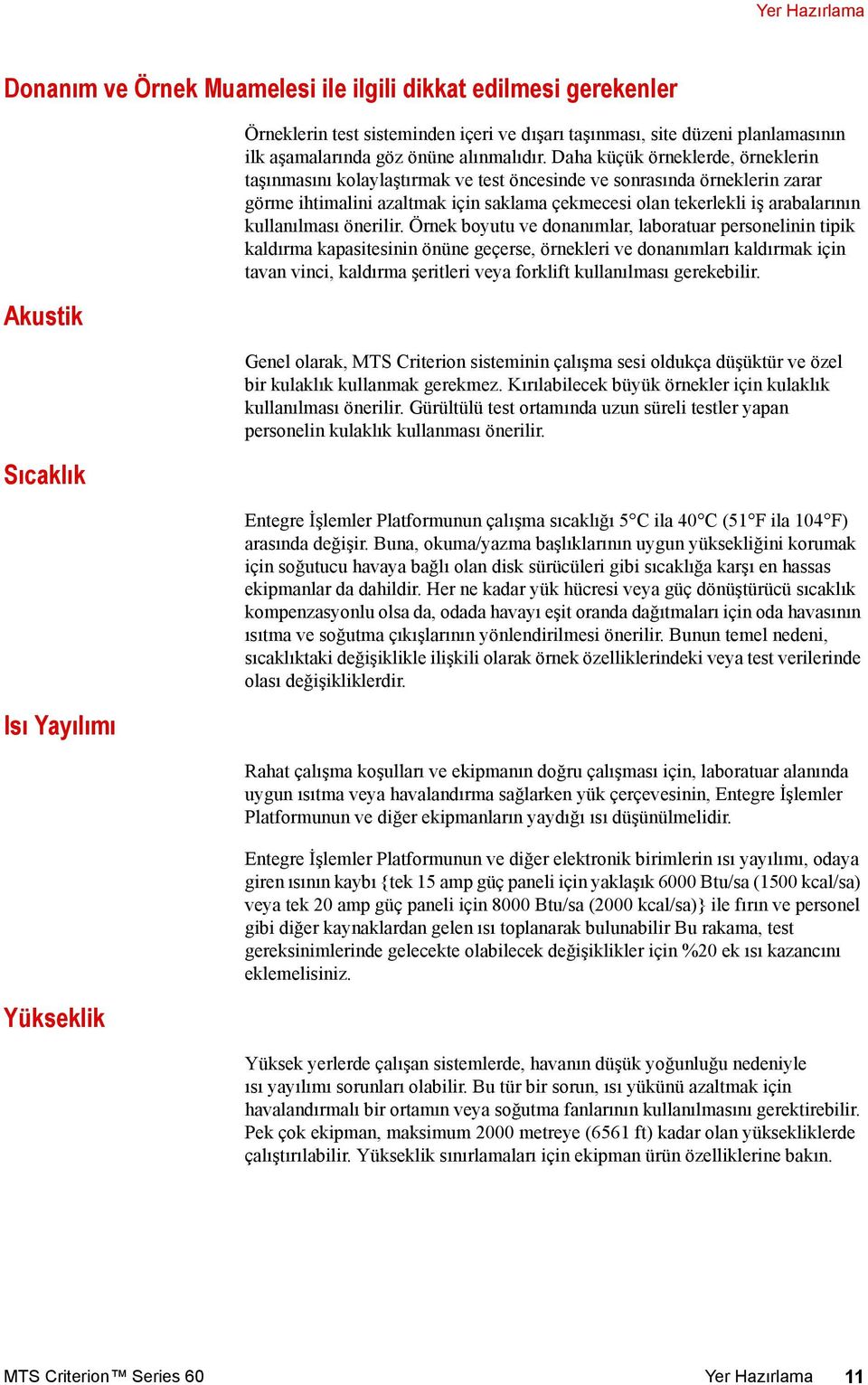 Yer Hazırlama

Donanım ve Örnek Muamelesi ile ilgili dikkat edilmesi gerekenler

Örneklerin test sisteminden içeri ve dışarı taşınması, site düzeni planlamasının ilk aşamalarında göz önüne alınmalıdır. Daha küçük örneklerde, örneklerin taşınmasını kolaylaştırmak ve test öncesinde ve sonrasında örneklerin zarar görme ihtimalini azaltmak için saklama çekmecesi olan tekerlekli iş arabalarının kullanılması önerilir. Örnek boyutu ve donanımlar, laboratuar personelinin tipik kaldırma kapasitesinin önüne geçerse, örnekleri ve donanımları kaldırmak için tavan vinci, kaldırma şeritleri veya forklift kullanılması gerekebilir.

Akustik

Genel olarak, MTS Criterion sisteminin çalışma sesi oldukça düşüktür ve özel bir kulaklık kullanmak gerekmez. Kırılabilecek büyük örnekler için kulaklık kullanılması önerilir. Gürültülü test ortamında uzun süreli testler yapan personelin kulaklık kullanması önerilir.

Sıcaklık

Entegre İşlemler Platformunun çalışma sıcaklığı 5°C ila 40°C (51°F ila 104°F) arasında değişir. Buna, okuma/yazma başlıklarının uygun yüksekliğini korumak için soğutucu havaya bağlı olan disk sürücüleri gibi sıcaklığa karşı en hassas ekipmanlar da dahildir. Her ne kadar yük hücresi veya güç dönüştürücü sıcaklık kompenzasyonlu olsa da, odada havayı eşit oranda dağıtmaları için oda havasının ısıtma ve soğutma çıkışlarının yönlendirilmesi önerilir. Bunun temel nedeni, sıcaklıktaki değişiklikle ilişkili olarak örnek özelliklerindeki veya test verilerinde olası değişikliklerdir.

Isı Yayılımı

Rahat çalışma koşulları ve ekipmanın doğru çalışması için, laboratuar alanında uygun ısıtma veya havalandırma sağlarken yük çerçevesinin, Entegre İşlemler Platformunun ve diğer ekipmanların yaydığı ısı düşünülmelidir.

Entegre İşlemler Platformunun ve diğer elektronik birimlerin ısı yayılımı, odaya giren ısının kaybı {tek 15 amp güç paneli için yaklaşık 6000 Btu/sa (1500 kcal/sa) veya tek 20 amp güç paneli için 8000 Btu/sa (2000 kcal/sa)} ile fırın ve personel gibi diğer kaynaklardan gelen ısı toplanarak bulunabilir Bu rakama, test gereksinimlerinde gelecekte olabilecek değişiklikler için %20 ek ısı kazancını eklemelisiniz.

Yükseklik

Yüksek yerlerde çalışan sistemlerde, havanın düşük yoğunluğu nedeniyle ısı yayılımı sorunları olabilir. Bu tür bir sorun, ısı yükünü azaltmak için havalandırmalı bir ortamın veya soğutma fanlarının kullanılmasını gerektirebilir. Pek çok ekipman, maksimum 2000 metreye (6561 ft) kadar olan yüksekliklerde çalıştırılabilir. Yükseklik sınırlamaları için ekipman ürün özelliklerine bakın.

MTS Criterion™ Series 60 Yer Hazırlama 11